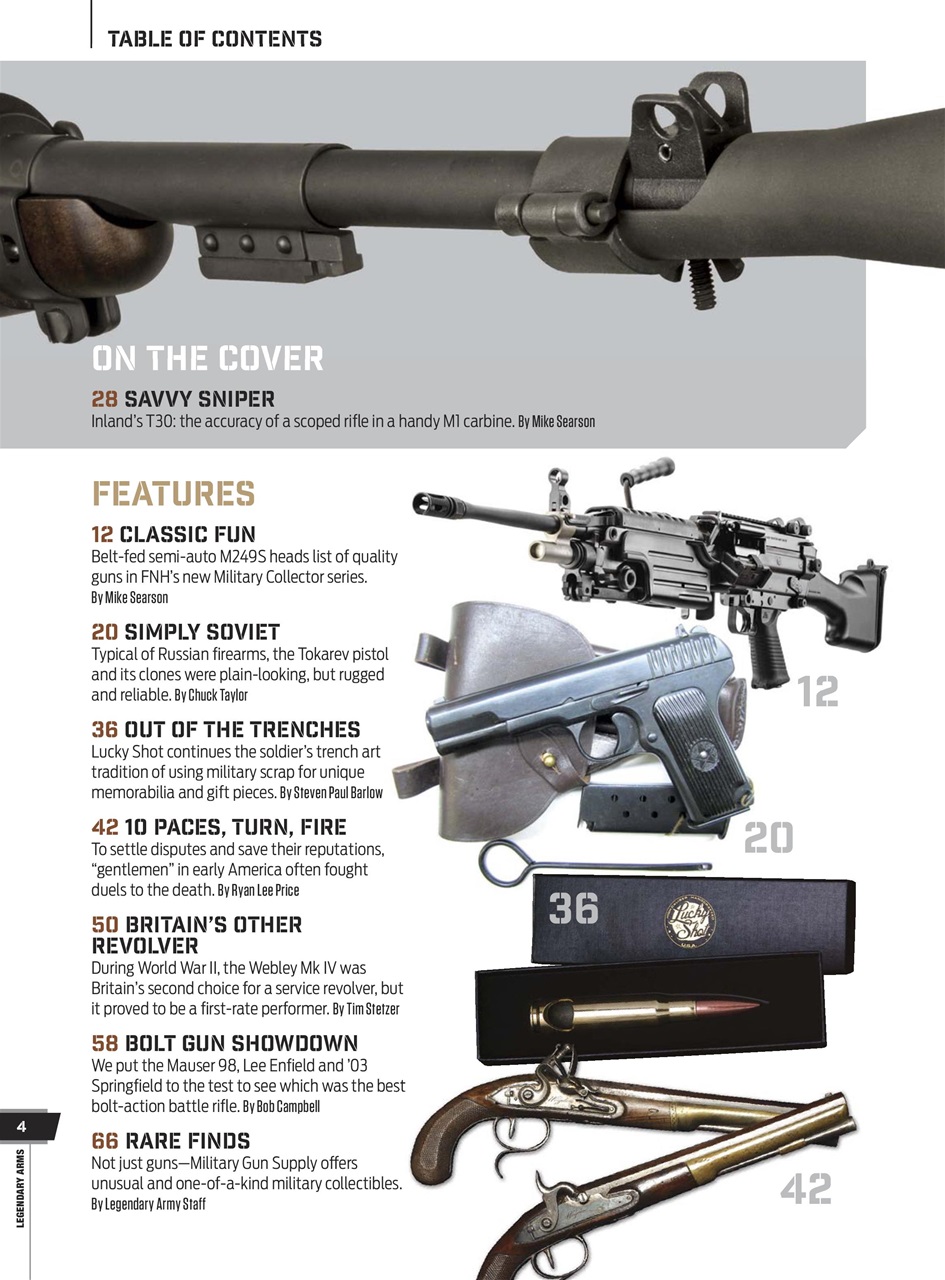 TABLE OF CONTENTS

ON THE COVER

28 SAVVY SNIPER
Inland's T30: the accuracy of a scoped rifle in a handy M1 carbine. By Mike Searson

FEATURES

12 CLASSIC FUN
Belt-fed semi-auto M249S heads list of quality guns in FNH's new Military Collector series. By Mike Searson

20 SIMPLY SOVIET
Typical of Russian firearms, the Tokarev pistol and its clones were plain-looking, but rugged and reliable. By Chuck Taylor

36 OUT OF THE TRENCHES
Lucky Shot continues the soldier's trench art tradition of using military scrap for unique memorabilia and gift pieces. By Steven Paul Barlow

42 10 PACES, TURN, FIRE
To settle disputes and save their reputations, "gentlemen" in early America often fought duels to the death. By Ryan Lee Price

50 BRITAIN'S OTHER REVOLVER
During World War II, the Webley Mk IV was Britain's second choice for a service revolver, but it proved to be a first-rate performer. By Tim Stetzer

58 BOLT GUN SHOWDOWN
We put the Mauser 98, Lee Enfield and '03 Springfield to the test to see which was the best bolt-action battle rifle. By Bob Campbell

66 RARE FINDS
Not just guns—Military Gun Supply offers unusual and one-of-a-kind military collectibles. By Legendary Army Staff

12

20

36

Lucky Shot U.S.A.

42

4

LEGENDARY ARMS